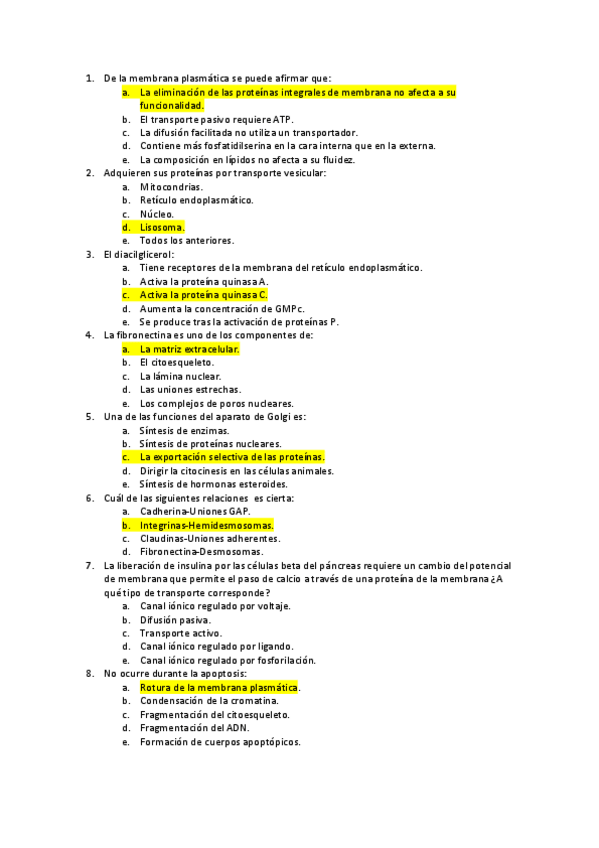 1. De la membrana plasmática se puede afirmar que:
a. La eliminación de las proteínas integrales de membrana no afecta a su funcionalidad.
b. El transporte pasivo requiere ATP.
c. La difusión facilitada no utiliza un transportador.
d. Contiene más fosfatidilserina en la cara interna que en la externa.
e. La composición en lípidos no afecta a su fluidez.
2. Adquieren sus proteínas por transporte vesicular:
a. Mitocondrias.
b. Retículo endoplasmático.
c. Núcleo.
d. Lisosoma.
e. Todos los anteriores.
3. El diacilglicerol:
a. Tiene receptores de la membrana del retículo endoplasmático.
b. Activa la proteína quinasa A.
c. Activa la proteína quinasa C.
d. Aumenta la concentración de GMPc.
e. Se produce tras la activación de proteínas P.
4. La fibronectina es uno de los componentes de:
a. La matriz extracelular.
b. El citoesqueleto.
c. La lámina nuclear.
d. Las uniones estrechas.
e. Los complejos de poros nucleares.
5. Una de las funciones del aparato de Golgi es:
a. Síntesis de enzimas.
b. Síntesis de proteínas nucleares.
c. La exportación selectiva de las proteínas.
d. Dirigir la citocinesis en las células animales.
e. Síntesis de hormonas esteroides.
6. Cuál de las siguientes relaciones es cierta:
a. Cadherina-Uniones GAP.
b. Integrinas-Hemidesmosomas.
c. Claudinas-Uniones adherentes.
d. Fibronectina-Desmosomas.
7. La liberación de insulina por las células beta del páncreas requiere un cambio del potencial de membrana que permite el paso de calcio a través de una proteína de la membrana ¿A qué tipo de transporte corresponde?
a. Canal iónico regulado por voltaje.
b. Difusión pasiva.
c. Transporte activo.
d. Canal iónico regulado por ligando.
e. Canal iónico regulado por fosforilación.
8. No ocurre durante la apoptosis:
a. Rotura de la membrana plasmática.
b. Condensación de la cromatina.
c. Fragmentación del citoesqueleto.
d. Fragmentación del ADN.
e. Formación de cuerpos apoptópicos.